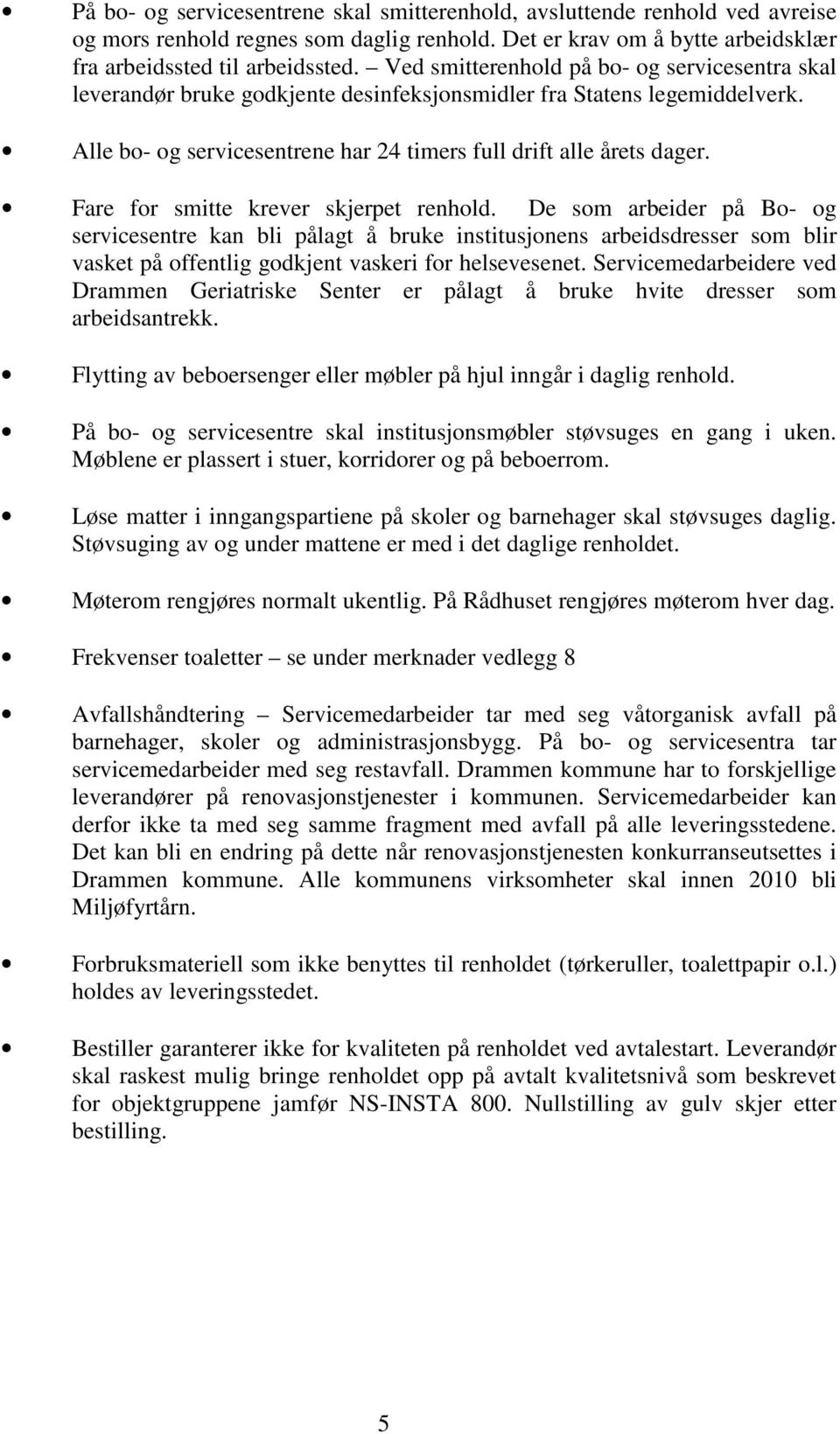 • På bo- og servicesentrene skal smitterenhold, avsluttende renhold ved avreise og mors renhold regnes som daglig renhold. Det er krav om å bytte arbeidsklær fra arbeidssted til arbeidssted. – Ved smitterenhold på bo- og servicesentra skal leverandør bruke godkjente desinfeksjonsmidler fra Statens legemiddelverk.

• Alle bo- og servicesentrene har 24 timers full drift alle årets dager.

• Fare for smitte krever skjerpet renhold. De som arbeider på Bo- og servicesentre kan bli pålagt å bruke institusjonens arbeidsdresser som blir vasket på offentlig godkjent vaskeri for helsevesenet. Servicemedarbeidere ved Drammen Geriatriske Senter er pålagt å bruke hvite dresser som arbeidsantrekk.

• Flytting av beboersenger eller møbler på hjul inngår i daglig renhold.

• På bo- og servicesentre skal institusjonsmøbler støvsuges en gang i uken. Møblene er plassert i stuer, korridorer og på beboerrom.

• Løse matter i inngangspartiene på skoler og barnehager skal støvsuges daglig. Støvsuging av og under mattene er med i det daglige renholdet.

• Møterom rengjøres normalt ukentlig. På Rådhuset rengjøres møterom hver dag.

• Frekvenser toaletter – se under merknader vedlegg 8

• Avfallshåndtering – Servicemedarbeider tar med seg våtorganisk avfall på barnehager, skoler og administrasjonsbygg. På bo- og servicesentra tar servicemedarbeider med seg restavfall. Drammen kommune har to forskjellige leverandører på renovasjonstjenester i kommunen. Servicemedarbeider kan derfor ikke ta med seg samme fragment med avfall på alle leveringsstedene. Det kan bli en endring på dette når renovasjonstjenesten konkurranseutsettes i Drammen kommune. Alle kommunens virksomheter skal innen 2010 bli Miljøfyrtårn.

• Forbruksmateriell som ikke benyttes til renholdet (tørkeruller, toalettpapir o.l.) holdes av leveringsstedet.

• Bestiller garanterer ikke for kvaliteten på renholdet ved avtalestart. Leverandør skal raskest mulig bringe renholdet opp på avtalt kvalitetsnivå som beskrevet for objektgruppene jamfør NS-INSTA 800. Nullstilling av gulv skjer etter bestilling.

5